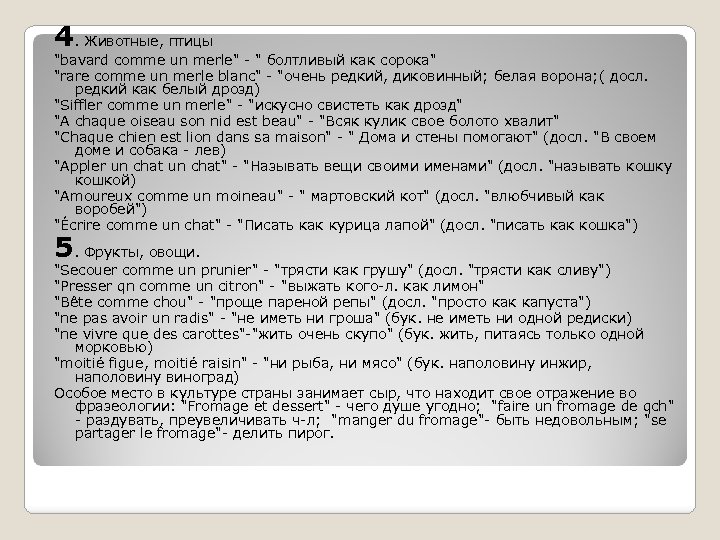 4. Животные, птицы
"bavard comme un merle" - " болтливый как сорока"
"rare comme un merle blanc" - "очень редкий, диковинный; белая ворона;( досл. редкий как белый дрозд)
"Siffler comme un merle" - "искусно свистеть как дрозд"
"A chaque oiseau son nid est beau" - "Всяк кулик свое болото хвалит"
"Chaque chien est lion dans sa maison" - " Дома и стены помогают" (досл. "В своем доме и собака - лев)
"Appler un chat un chat" - "Называть вещи своими именами" (досл. "называть кошку кошкой)
"Amoureux comme un moineau" - " мартовский кот" (досл. "влюбчивый как воробей")
"Écrire comme un chat" - "Писать как курица лапой" (досл. "писать как кошка")
5. Фрукты, овощи.
"Secouer comme un prunier" - "трясти как грушу" (досл. "трясти как сливу")
"Presser qn comme un citron" - "выжать кого-л. как лимон"
"Bête comme chou" - "проще пареной репы" (досл. "просто как капуста")
"ne pas avoir un radis" - "не иметь ни гроша" (бук. не иметь ни одной редиски)
"ne vivre que des carottes"-"жить очень скупо" (бук. жить, питаясь только одной морковью)
"moitié figue, moitié raisin" - "ни рыба, ни мясо" (бук. наполовину инжир, наполовину виноград)
Особое место в культуре страны занимает сыр, что находит свое отражение во фразеологии: "Fromage et dessert" - чего душе угодно; "faire un fromage de qch" - раздувать, преувеличивать ч-л; "manger du fromage"- быть недовольным; "se partager le fromage"- делить пирог.